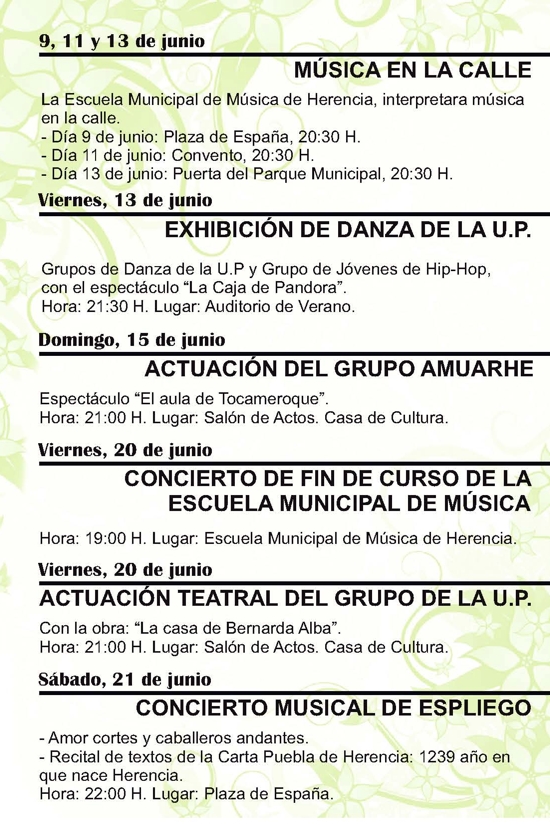 9, 11 y 13 de junio

MÚSICA EN LA CALLE

La Escuela Municipal de Música de Herencia, interpretara música en la calle.
- Día 9 de junio: Plaza de España, 20:30 H.
- Día 11 de junio: Convento, 20:30 H.
- Día 13 de junio: Puerta del Parque Municipal, 20:30 H.

Viernes, 13 de junio

EXHIBICIÓN DE DANZA DE LA U.P.

Grupos de Danza de la U.P y Grupo de Jóvenes de Hip-Hop, con el espectáculo "La Caja de Pandora".
Hora: 21:30 H. Lugar: Auditorio de Verano.

Domingo, 15 de junio

ACTUACIÓN DEL GRUPO AMUARHE

Espectáculo "El aula de Tocameroque".
Hora: 21:00 H. Lugar: Salón de Actos. Casa de Cultura.

Viernes, 20 de junio

CONCIERTO DE FIN DE CURSO DE LA
ESCUELA MUNICIPAL DE MÚSICA

Hora: 19:00 H. Lugar: Escuela Municipal de Música de Herencia.

Viernes, 20 de junio

ACTUACIÓN TEATRAL DEL GRUPO DE LA U.P.

Con la obra: "La casa de Bernarda Alba".
Hora: 21:00 H. Lugar: Salón de Actos. Casa de Cultura.

Sábado, 21 de junio

CONCIERTO MUSICAL DE ESPLIEGO

- Amor cortes y caballeros andantes.
- Recital de textos de la Carta Puebla de Herencia: 1239 año en que nace Herencia.
Hora: 22:00 H. Lugar: Plaza de España.